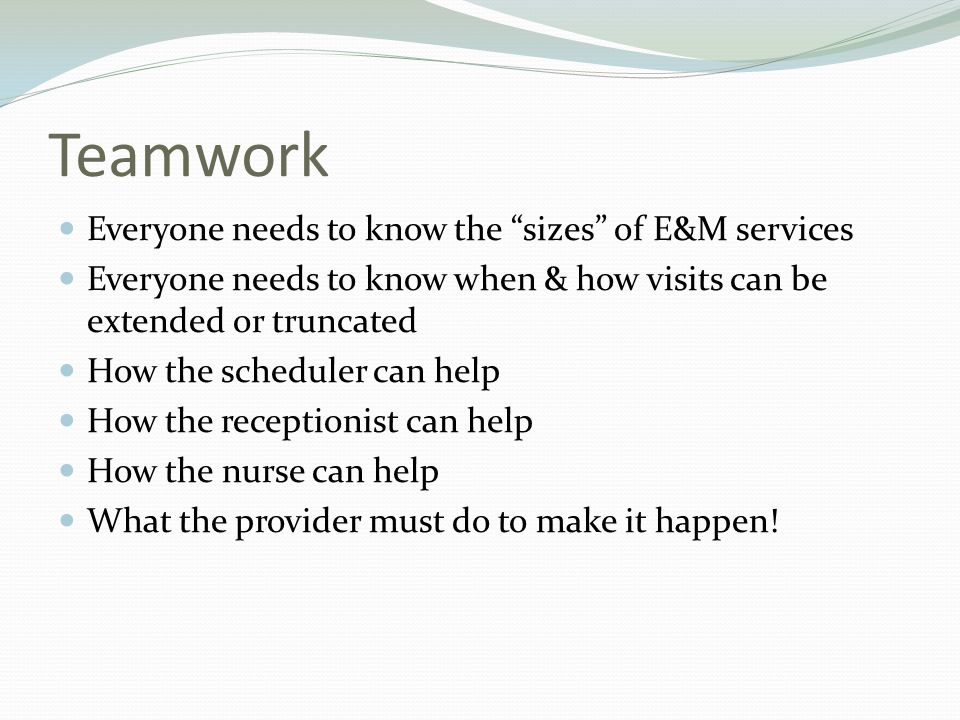 Teamwork

- Everyone needs to know the “sizes” of E&M services
- Everyone needs to know when & how visits can be extended or truncated
- How the scheduler can help
- How the receptionist can help
- How the nurse can help
- What the provider must do to make it happen!